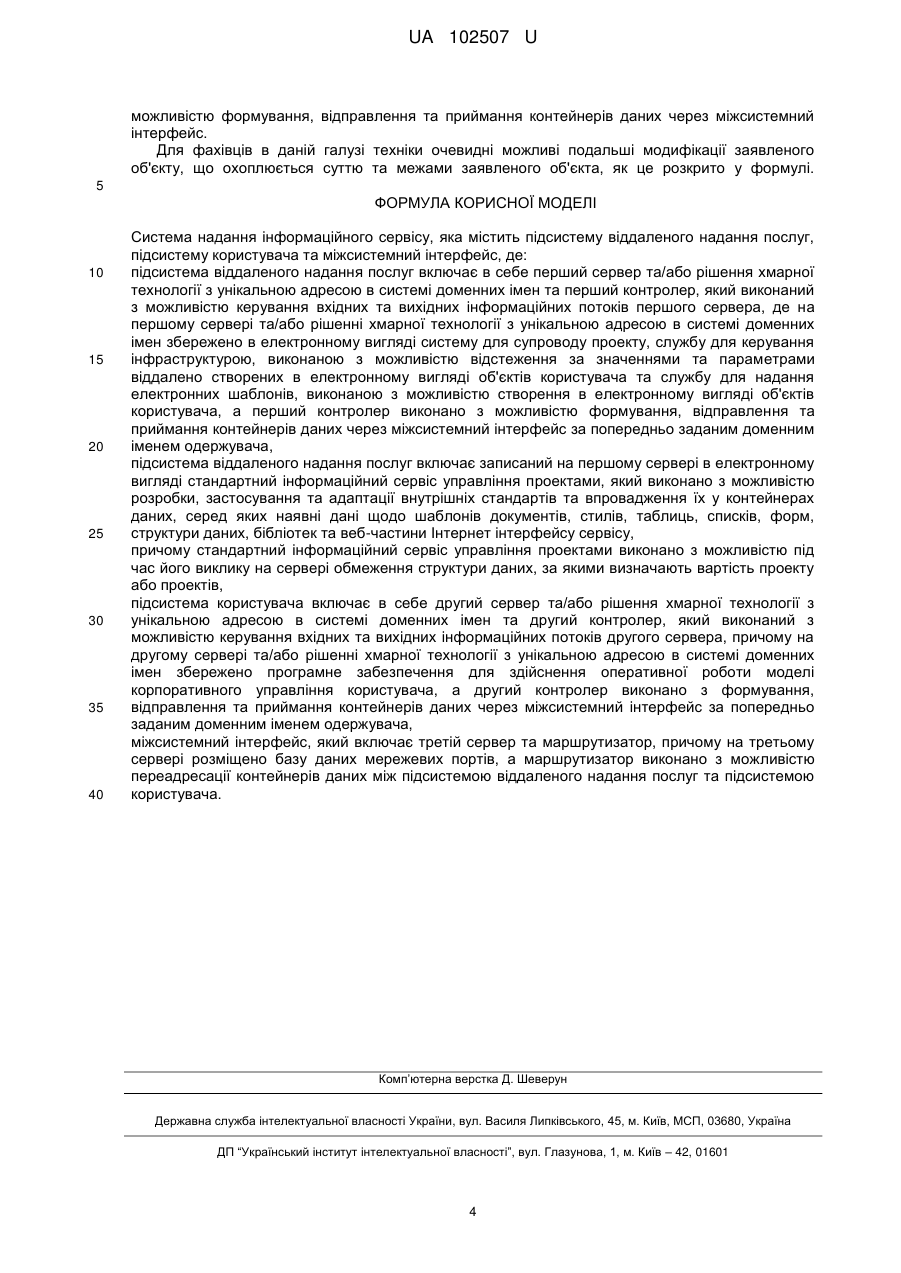 UA 102507 U

можливістю формування, відправлення та приймання контейнерів даних через міжсистемний інтерфейс.

Для фахівців в даній галузі техніки очевидні можливі подальші модифікації заявленого об'єкту, що охоплюється суттю та межами заявленого об'єкта, як це розкрито у формулі.

5

ФОРМУЛА КОРИСНОЇ МОДЕЛІ

Система надання інформаційного сервісу, яка містить підсистему віддаленого надання послуг, підсистему користувача та міжсистемний інтерфейс, де:

10 підсистема віддаленого надання послуг включає в себе перший сервер та/або рішення хмарної технології з унікальною адресою в системі доменних імен та перший контролер, який виконаний з можливістю керування вхідних та вихідних інформаційних потоків першого сервера, де на першому сервері та/або рішенні хмарної технології з унікальною адресою в системі доменних імен збережено в електронному вигляді систему для супроводу проекту, службу для керування

15 інфраструктурою, виконаною з можливістю відстеження за значеннями та параметрами віддалено створених в електронному вигляді об'єктів користувача та службу для надання електронних шаблонів, виконаною з можливістю створення в електронному вигляді об'єктів користувача, а перший контролер виконано з можливістю формування, відправлення та приймання контейнерів даних через міжсистемний інтерфейс за попередньо заданим доменним

20 іменем одержувача,

підсистема віддаленого надання послуг включає записаний на першому сервері в електронному вигляді стандартний інформаційний сервіс управління проектами, який виконано з можливістю розробки, застосування та адаптації внутрішніх стандартів та впровадження їх у контейнерах даних, серед яких наявні дані щодо шаблонів документів, стилів, таблиць, списків, форм,

25 структури даних, бібліотек та веб-частини Інтернет інтерфейсу сервісу,

причому стандартний інформаційний сервіс управління проектами виконано з можливістю під час його виклику на сервері обмеження структури даних, за якими визначають вартість проекту або проектів,

підсистема користувача включає в себе другий сервер та/або рішення хмарної технології з

30 унікальною адресою в системі доменних імен та другий контролер, який виконаний з можливістю керування вхідних та вихідних інформаційних потоків другого сервера, причому на другому сервері та/або рішенні хмарної технології з унікальною адресою в системі доменних імен збережено програмне забезпечення для здійснення оперативної роботи моделі корпоративного управління користувача, а другий контролер виконано з формування,

35 відправлення та приймання контейнерів даних через міжсистемний інтерфейс за попередньо заданим доменним іменем одержувача,

міжсистемний інтерфейс, який включає третій сервер та маршрутизатор, причому на третьому сервері розміщено базу даних мережевих портів, а маршрутизатор виконано з можливістю переадресації контейнерів даних між підсистемою віддаленого надання послуг та підсистемою

40 користувача.

Комп'ютерна верстка Д. Шеверун

Державна служба інтелектуальної власності України, вул. Василя Липківського, 45, м. Київ, МСП, 03680, Україна

ДП "Український інститут інтелектуальної власності", вул. Глазунова, 1, м. Київ – 42, 01601

4